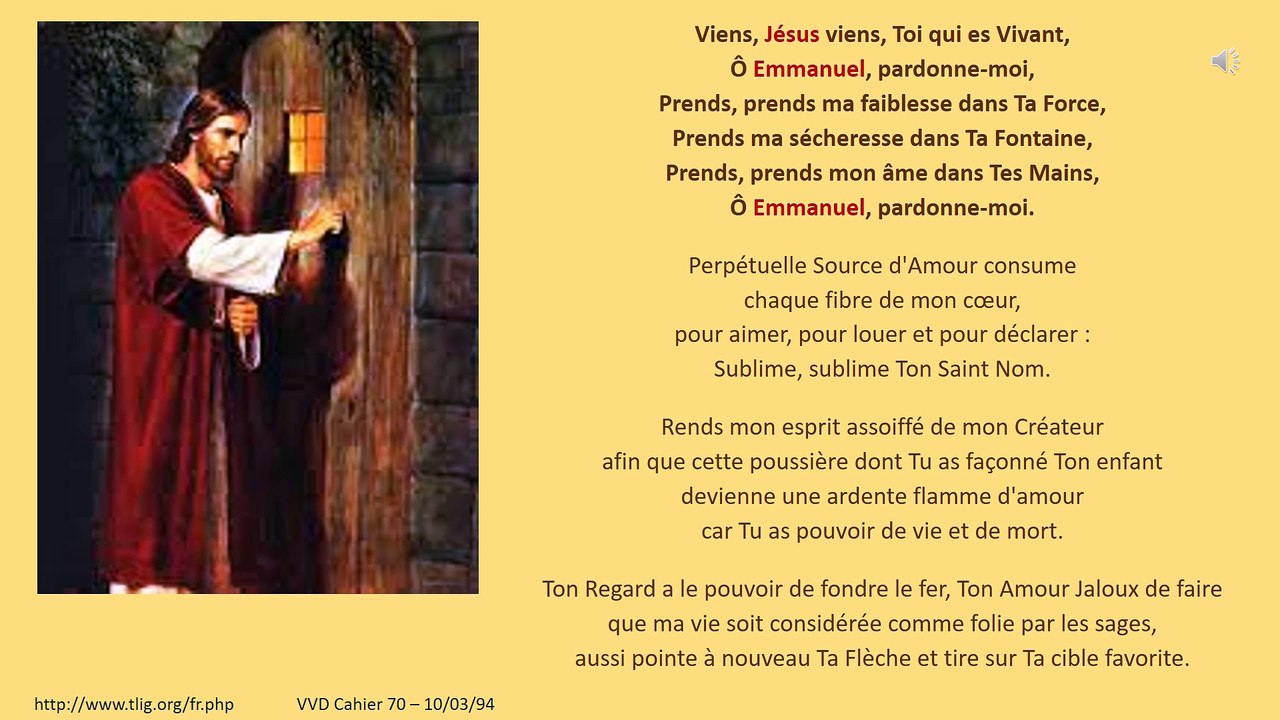 Viens, Jésus viens, Toi qui es Vivant,
Ô Emmanuel, pardonne-moi,
Prends, prends ma faiblesse dans Ta Force,
Prends ma sécheresse dans Ta Fontaine,
Prends, prends mon âme dans Tes Mains,
Ô Emmanuel, pardonne-moi.

Perpétuelle Source d'Amour consume
chaque fibre de mon cœur,
pour aimer, pour louer et pour déclarer :
Sublime, sublime Ton Saint Nom.

Rends mon esprit assoiffé de mon Créateur
afin que cette poussière dont Tu as façonné Ton enfant
devienne une ardente flamme d'amour
car Tu as pouvoir de vie et de mort.

Ton Regard a le pouvoir de fondre le fer, Ton Amour Jaloux de faire
que ma vie soit considérée comme folie par les sages,
aussi pointe à nouveau Ta Flèche et tire sur Ta cible favorite.

http://www.tlig.org/fr.php VVD Cahier 70 – 10/03/94